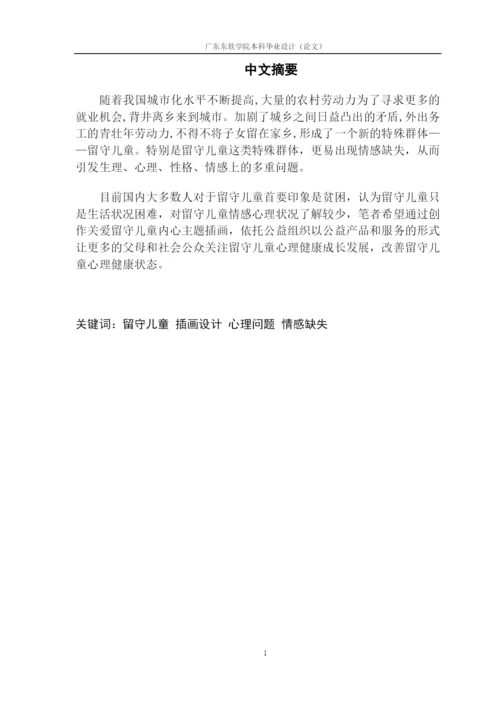 广东东软学院本科毕业设计（论文）

中文摘要

随着我国城市化水平不断提高，大量的农村劳动力为了寻求更多的就业机会，背井离乡来到城市。加剧了城乡之间日益凸出的矛盾，外出务工的青壮年劳动力，不得不将子女留在家乡，形成了一个新的特殊群体——留守儿童。特别是留守儿童这类特殊群体，更易出现情感缺失，从而引发生理、心理、性格、情感上的多重问题。

目前国内大多数人对于留守儿童首要印象是贫困，认为留守儿童只是生活状况困难，对留守儿童情感心理状况了解较少，笔者希望通过创作关爱留守儿童内心主题插画，依托公益组织以公益产品和服务的形式让更多的父母和社会公众关注留守儿童心理健康成长发展，改善留守儿童心理健康状态。

关键词：留守儿童 插画设计 心理问题 情感缺失

1